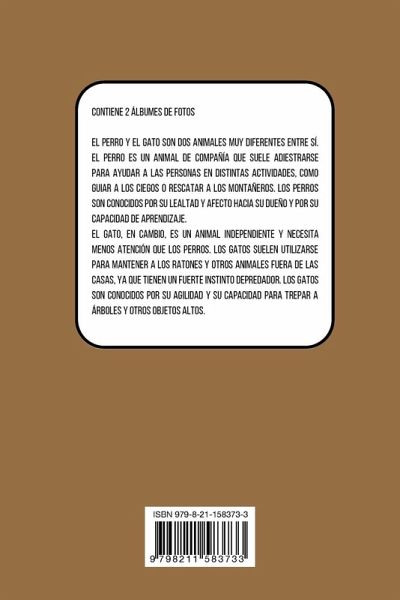 CONTIENE 2 ÁLBUMES DE FOTOS

EL PERRO Y EL GATO SON DOS ANIMALES MUY DIFERENTES ENTRE SÍ. EL PERRO ES UN ANIMAL DE COMPAÑÍA QUE SUELE ADIESTRARSE PARA AYUDAR A LAS PERSONAS EN DISTINTAS ACTIVIDADES, COMO GUIAR A LOS CIEGOS O RESCATAR A LOS MONTAÑEROS. LOS PERROS SON CONOCIDOS POR SU LEALTAD Y AFECTO HACIA SU DUEÑO Y POR SU CAPACIDAD DE APRENDIZAJE.

EL GATO, EN CAMBIO, ES UN ANIMAL INDEPENDIENTE Y NECESITA MENOS ATENCIÓN QUE LOS PERROS. LOS GATOS SUELEN UTILIZARSE PARA MANTENER A LOS RATONES Y OTROS ANIMALES FUERA DE LAS CASAS, YA QUE TIENEN UN FUERTE INSTINTO DEPREDADOR. LOS GATOS SON CONOCIDOS POR SU AGILIDAD Y SU CAPACIDAD PARA TREPAR A ÁRBOLES Y OTROS OBJETOS ALTOS.

ISBN 979-8-21-158373-3

9 798211 583733